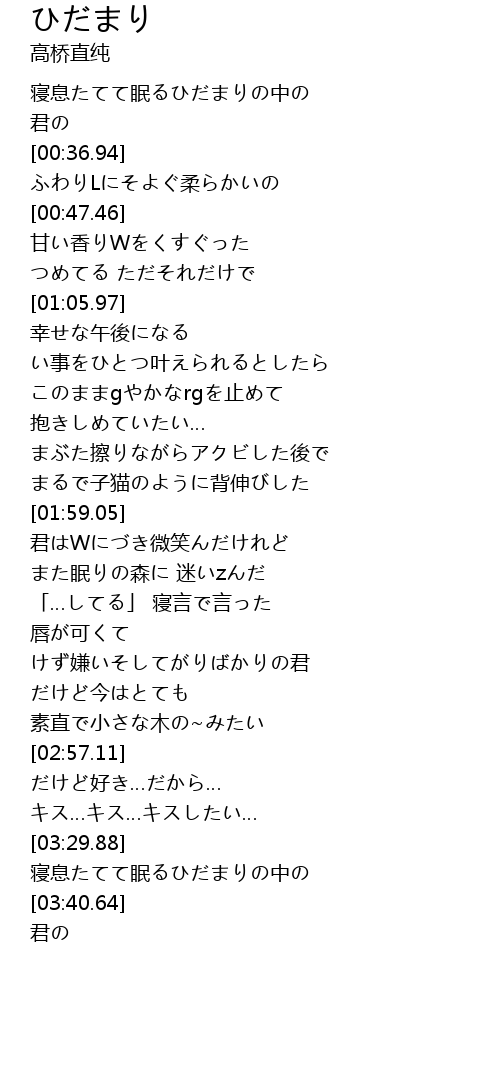 ひだまり
高桥直纯

寝息たてて眠るひだまりの中の
君の
[00:36.94]
ふわりLにそよぐ柔らかいの
[00:47.46]
甘い香りWをくすぐった
つめてる ただそれだけで
[01:05.97]
幸せな午後になる
い事をひとつ叶えられるとしたら
このままgやかなrgを止めて
抱きしめていたい...
まぶた擦りながらアクビした後で
まるで子猫のように背伸びした
[01:59.05]
君はWにづき微笑んだけれど
また眠りの森に 迷いzんだ
「...してる」 寝言で言った
唇が可くて
けず嫌いそしてがりばかりの君
だけど今はとても
素直で小さな木の~みたい
[02:57.11]
だけど好き...だから...
キス...キス...キスしたい...
[03:29.88]
寝息たてて眠るひだまりの中の
[03:40.64]
君の